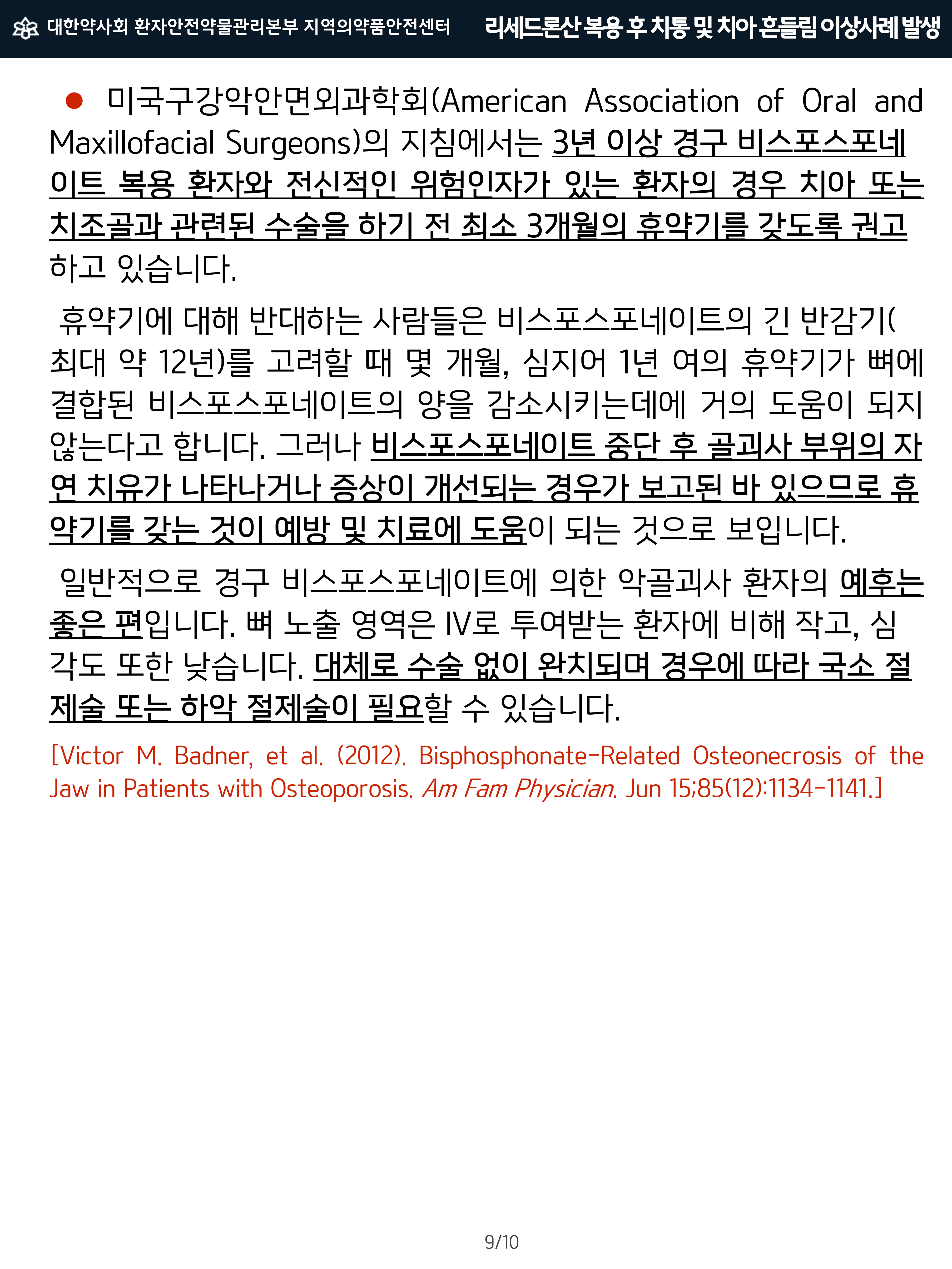 대한약사회 환자안전약물관리본부 지역의약품안전센터 리세드론산 복용 후 치통 및 치아 흔들림 이상사례 발생

● 미국구강악안면외과학회(American Association of Oral and Maxillofacial Surgeons)의 지침에서는 3년 이상 경구 비스포스포네이트 복용 환자와 전신적인 위험인자가 있는 환자의 경우 치아 또는 치조골과 관련된 수술을 하기 전 최소 3개월의 휴약기를 갖도록 권고하고 있습니다.

휴약기에 대해 반대하는 사람들은 비스포스포네이트의 긴 반감기(최대 약 12년)를 고려할 때 몇 개월, 심지어 1년 여의 휴약기가 뼈에 결합된 비스포스포네이트의 양을 감소시키는데에 거의 도움이 되지 않는다고 합니다. 그러나 비스포스포네이트 중단 후 골괴사 부위의 자연 치유가 나타나거나 증상이 개선되는 경우가 보고된 바 있으므로 휴약기를 갖는 것이 예방 및 치료에 도움이 되는 것으로 보입니다.

일반적으로 경구 비스포스포네이트에 의한 악골괴사 환자의 예후는 좋은 편입니다. 뼈 노출 영역은 IV로 투여받는 환자에 비해 작고, 심각도 또한 낮습니다. 대체로 수술 없이 완치되며 경우에 따라 국소 절제술 또는 하악 절제술이 필요할 수 있습니다.

[Victor M. Badner, et al. (2012). Bisphosphonate-Related Osteonecrosis of the Jaw in Patients with Osteoporosis. Am Fam Physician. Jun 15;85(12):1134-1141.]

9/10